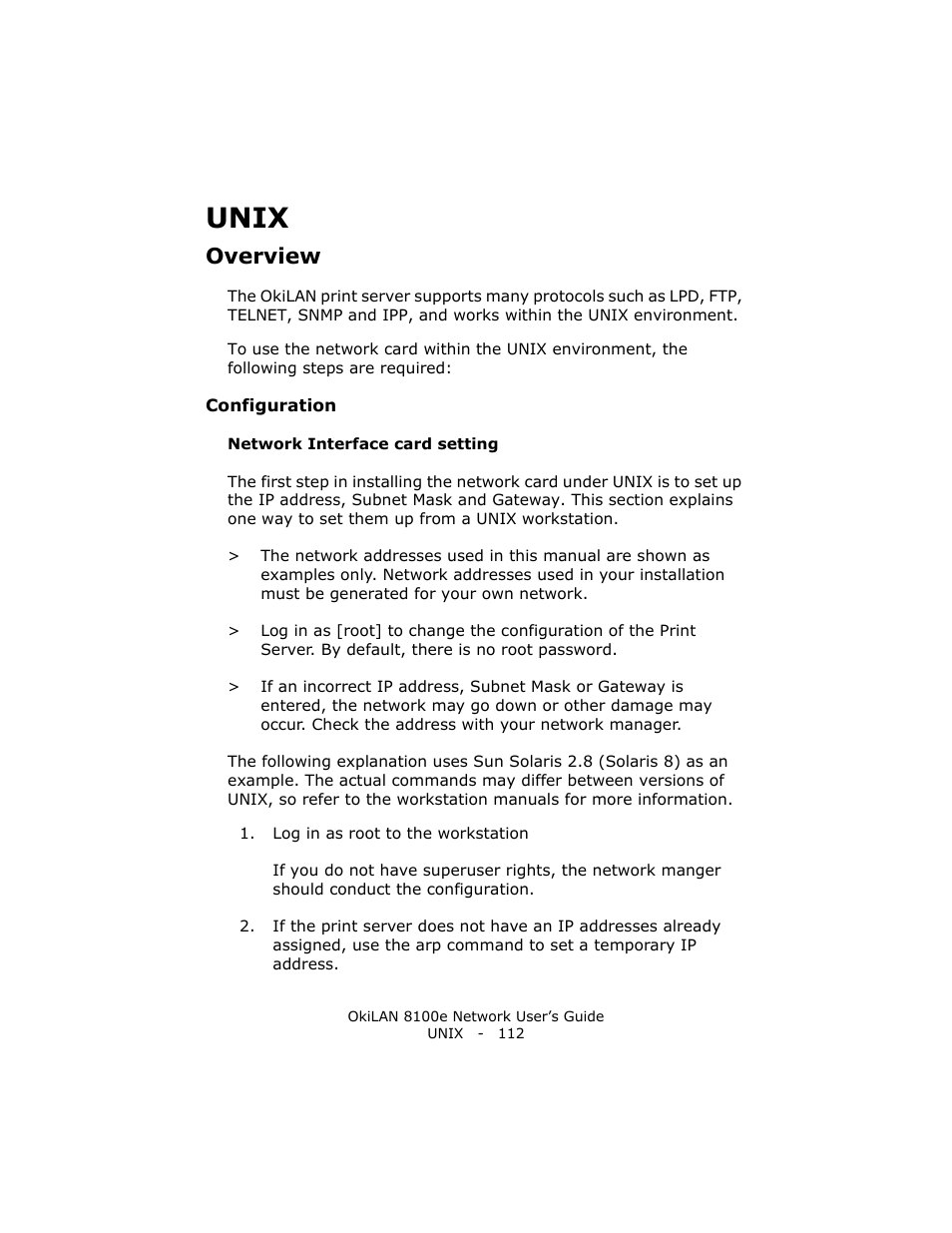 UNIX

Overview

The OkiLAN print server supports many protocols such as LPD, FTP, TELNET, SNMP and IPP, and works within the UNIX environment.

To use the network card within the UNIX environment, the following steps are required:

Configuration

Network Interface card setting

The first step in installing the network card under UNIX is to set up the IP address, Subnet Mask and Gateway. This section explains one way to set them up from a UNIX workstation.

> The network addresses used in this manual are shown as examples only. Network addresses used in your installation must be generated for your own network.

> Log in as [root] to change the configuration of the Print Server. By default, there is no root password.

> If an incorrect IP address, Subnet Mask or Gateway is entered, the network may go down or other damage may occur. Check the address with your network manager.

The following explanation uses Sun Solaris 2.8 (Solaris 8) as an example. The actual commands may differ between versions of UNIX, so refer to the workstation manuals for more information.

1. Log in as root to the workstation

If you do not have superuser rights, the network manger should conduct the configuration.

2. If the print server does not have an IP addresses already assigned, use the arp command to set a temporary IP address.

OkiLAN 8100e Network User's Guide
UNIX - 112